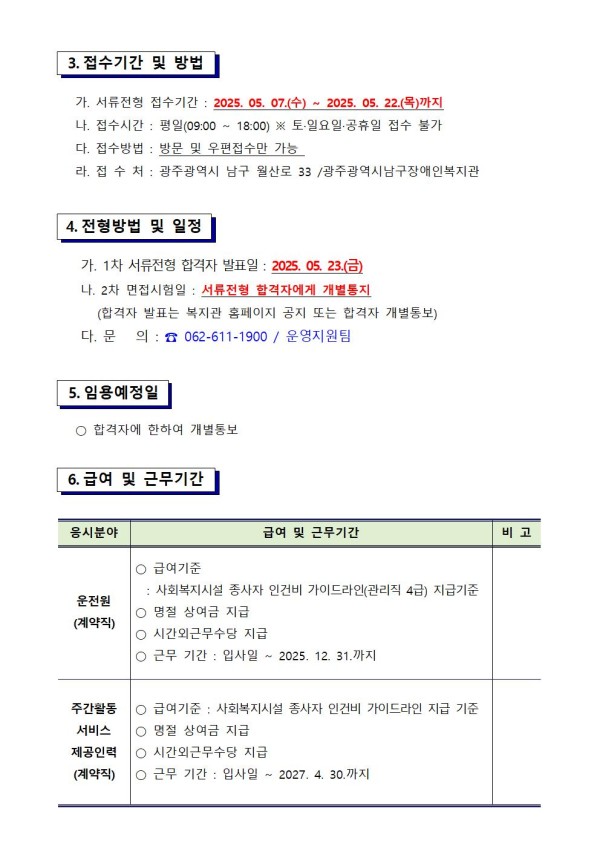 3. 접수기간 및 방법

가. 서류전형 접수기간 : 2025. 05. 07.(수) ~ 2025. 05. 22.(목)까지

나. 접수시간 : 평일(09:00 ~ 18:00) ※ 토·일요일·공휴일 접수 불가

다. 접수방법 : 방문 및 우편접수만 가능

라. 접 수 처 : 광주광역시 남구 월산로 33 /광주광역시남구장애인복지관

4. 전형방법 및 일정

가. 1차 서류전형 합격자 발표일 : 2025. 05. 23.(금)

나. 2차 면접시험일 : 서류전형 합격자에게 개별통지

(합격자 발표는 복지관 홈페이지 공지 또는 합격자 개별통보)

다. 문 의 : ☎ 062-611-1900 / 운영지원팀

5. 임용예정일

○ 합격자에 한하여 개별통보

6. 급여 및 근무기간

| 응시분야 | 급여 및 근무기간 | 비 고 |
|---|---|---|
| 운전원 (계약직) | ○ 급여기준 : 사회복지시설 종사자 인건비 가이드라인(관리직 4급) 지급기준 ○ 명절 상여금 지급 ○ 시간외근무수당 지급 ○ 근무 기간 : 입사일 ~ 2025. 12. 31.까지 | |
| 주간활동 서비스 제공인력 (계약직) | ○ 급여기준 : 사회복지시설 종사자 인건비 가이드라인 지급 기준 ○ 명절 상여금 지급 ○ 시간외근무수당 지급 ○ 근무 기간 : 입사일 ~ 2027. 4. 30.까지 | |